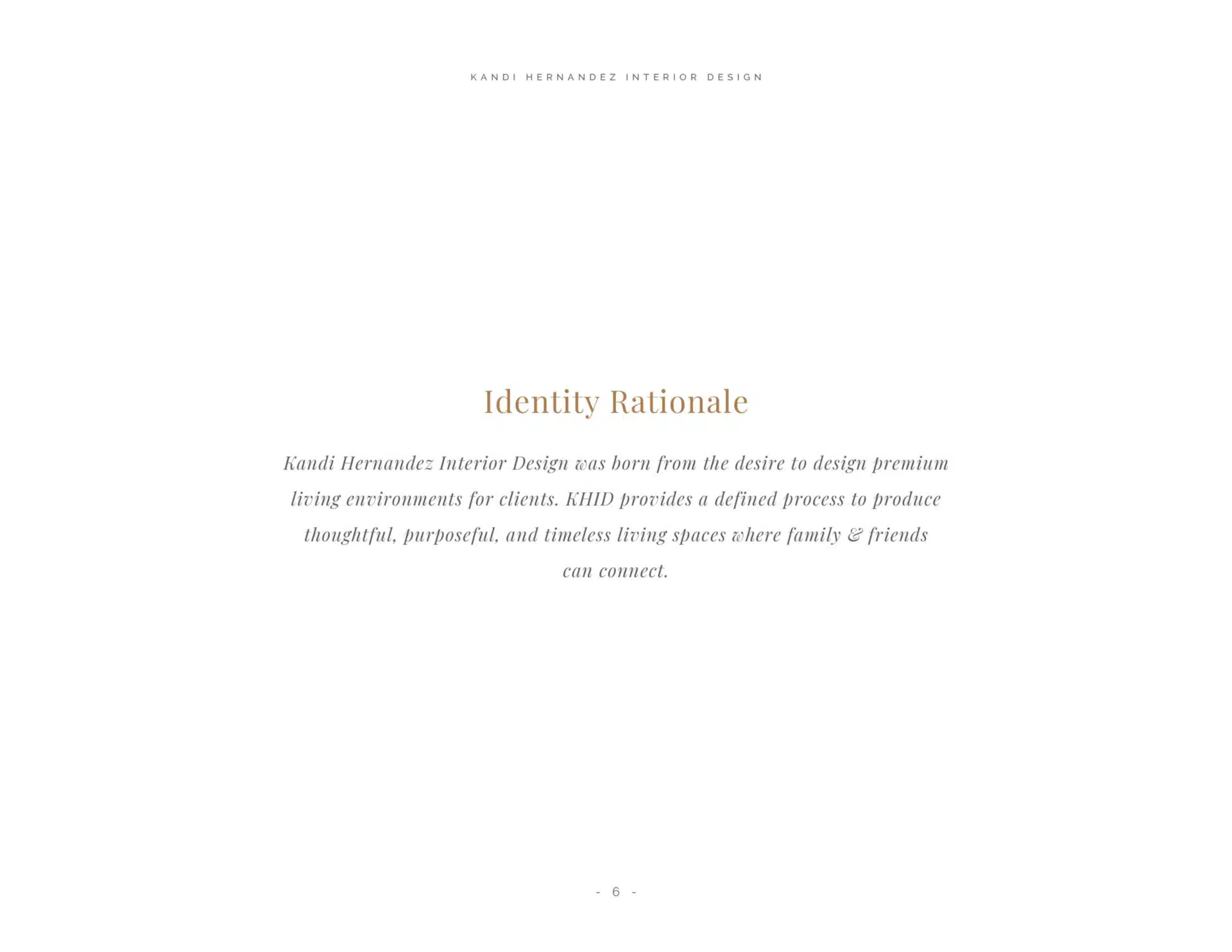 KANDI HERNANDEZ INTERIOR DESIGN

Identity Rationale

Kandi Hernandez Interior Design was born from the desire to design premium living environments for clients. KHID provides a defined process to produce thoughtful, purposeful, and timeless living spaces where family & friends can connect.

- 6 -